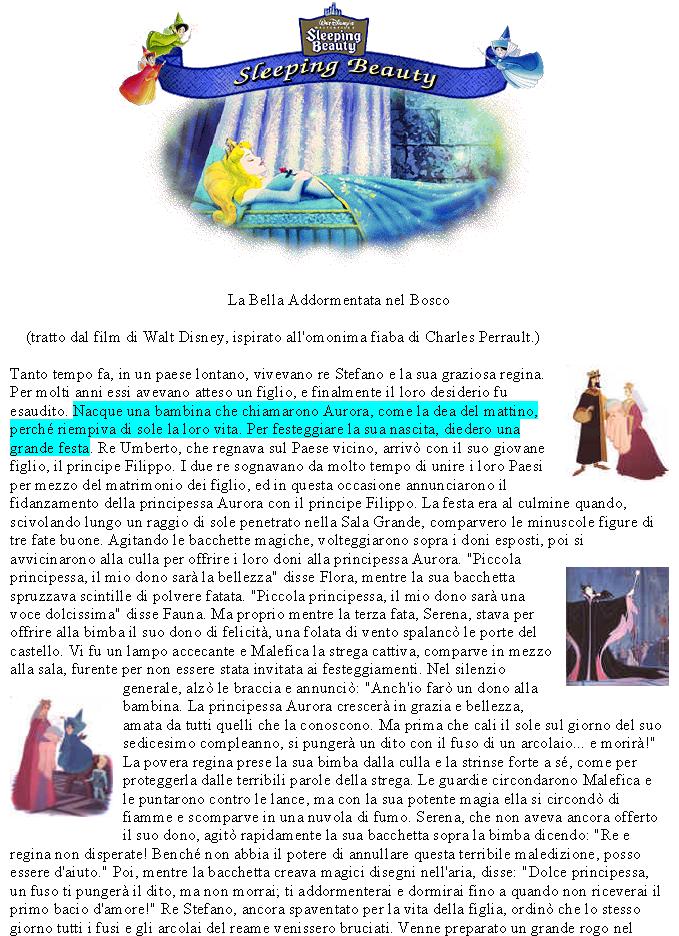 Walt Disney's Sleeping Beauty

Sleeping Beauty

La Bella Addormentata nel Bosco

(tratto dal film di Walt Disney, ispirato all'omonima fiaba di Charles Perrault.)

Tanto tempo fa, in un paese lontano, vivevano re Stefano e la sua graziosa regina. Per molti anni essi avevano atteso un figlio, e finalmente il loro desiderio fu esaudito. Nacque una bambina che chiamarono Aurora, come la dea del mattino, perché riempiva di sole la loro vita. Per festeggiare la sua nascita, diedero una grande festa. Re Umberto, che regnava sul Paese vicino, arrivò con il suo giovane figlio, il principe Filippo. I due re sognavano da molto tempo di unire i loro Paesi per mezzo del matrimonio dei figlio, ed in questa occasione annunciarono il fidanzamento della principessa Aurora con il principe Filippo. La festa era al culmine quando, scivolando lungo un raggio di sole penetrato nella Sala Grande, comparvero le minuscole figure di tre fate buone. Agitando le bacchette magiche, volteggiarono sopra i doni esposti, poi si avvicinarono alla culla per offrire i loro doni alla principessa Aurora. "Piccola principessa, il mio dono sarà la bellezza" disse Flora, mentre la sua bacchetta spruzzava scintille di polvere fatata. "Piccola principessa, il mio dono sarà una voce dolcissima" disse Fauna. Ma proprio mentre la terza fata, Serena, stava per offrire alla bimba il suo dono di felicità, una folata di vento spalancò le porte del castello. Vi fu un lampo accecante e Malefica la strega cattiva, comparve in mezzo alla sala, furente per non essere stata invitata ai festeggiamenti. Nel silenzio generale, alzò le braccia e annunciò: "Anch'io farò un dono alla bambina. La principessa Aurora crescerà in grazia e bellezza, amata da tutti quelli che la conoscono. Ma prima che cali il sole sul giorno del suo sedicesimo compleanno, si pungerà un dito con il fuso di un arcolaio... e morirà!" La povera regina prese la sua bimba dalla culla e la strinse forte a sé, come per proteggerla dalle terribili parole della strega. Le guardie circondarono Malefica e le puntarono contro le lance, ma con la sua potente magia ella si circondò di fiamme e scomparve in una nuvola di fumo. Serena, che non aveva ancora offerto il suo dono, agitò rapidamente la sua bacchetta sopra la bimba dicendo: "Re e regina non disperate! Benché non abbia il potere di annullare questa terribile maledizione, posso essere d'aiuto." Poi, mentre la bacchetta creava magici disegni nell'aria, disse: "Dolce principessa, un fuso ti pungerà il dito, ma non morrai; ti addormenterai e dormirai fino a quando non riceverai il primo bacio d'amore!" Re Stefano, ancora spaventato per la vita della figlia, ordinò che lo stesso giorno tutti i fusi e gli arcolai del reame venissero bruciati. Venne preparato un grande rogo nel